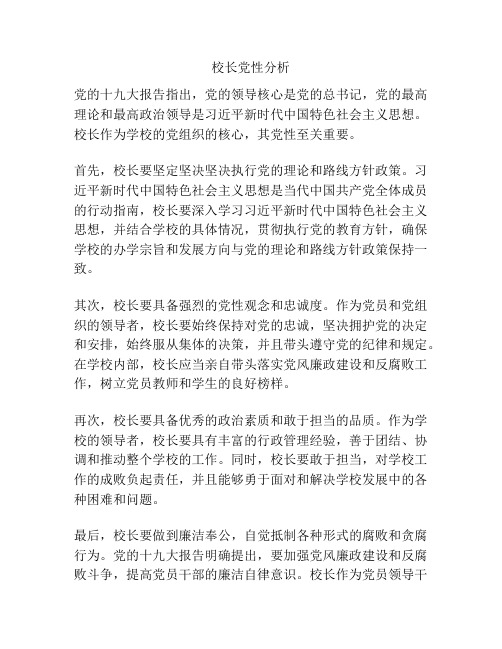 校长党性分析

党的十九大报告指出，党的领导核心是党的总书记，党的最高理论和最高政治领导是习近平新时代中国特色社会主义思想。校长作为学校的党组织的核心，其党性至关重要。

首先，校长要坚定坚决坚决执行党的理论和路线方针政策。习近平新时代中国特色社会主义思想是当代中国共产党全体成员的行动指南，校长要深入学习习近平新时代中国特色社会主义思想，并结合学校的具体情况，贯彻执行党的教育方针，确保学校的办学宗旨和发展方向与党的理论和路线方针政策保持一致。

其次，校长要具备强烈的党性观念和忠诚度。作为党员和党组织的领导者，校长要始终保持对党的忠诚，坚决拥护党的决定和安排，始终服从集体的决策，并且带头遵守党的纪律和规定。在学校内部，校长应当亲自带头落实党风廉政建设和反腐败工作，树立党员教师和学生的良好榜样。

再次，校长要具备优秀的政治素质和敢于担当的品质。作为学校的领导者，校长要具有丰富的行政管理经验，善于团结、协调和推动整个学校的工作。同时，校长要敢于担当，对学校工作的成败负起责任，并且能够勇于面对和解决学校发展中的各种困难和问题。

最后，校长要做到廉洁奉公，自觉抵制各种形式的腐败和贪腐行为。党的十九大报告明确提出，要加强党风廉政建设和反腐败斗争，提高党员干部的廉洁自律意识。校长作为党员领导干